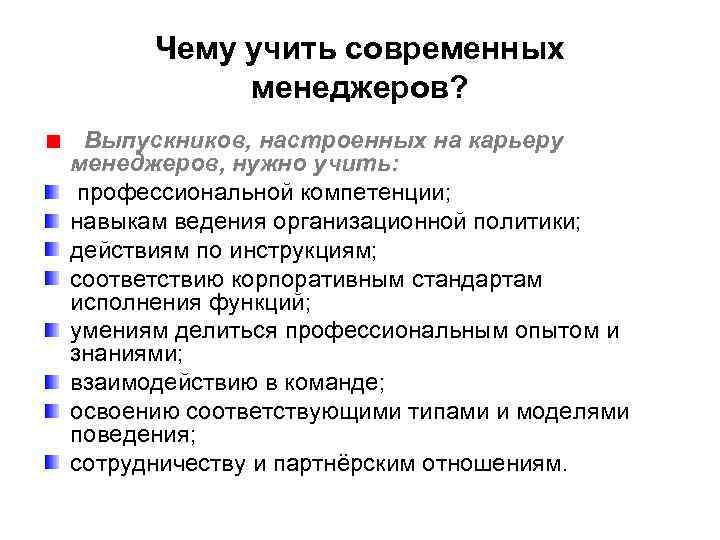 Чему учить современных менеджеров?

Выпускников, настроенных на карьеру менеджеров, нужно учить:

профессиональной компетенции;

навыкам ведения организационной политики;

действиям по инструкциям;

соответствию корпоративным стандартам исполнения функций;

умениям делиться профессиональным опытом и знаниями;

взаимодействию в команде;

освоению соответствующими типами и моделями поведения;

сотрудничеству и партнёрским отношениям.